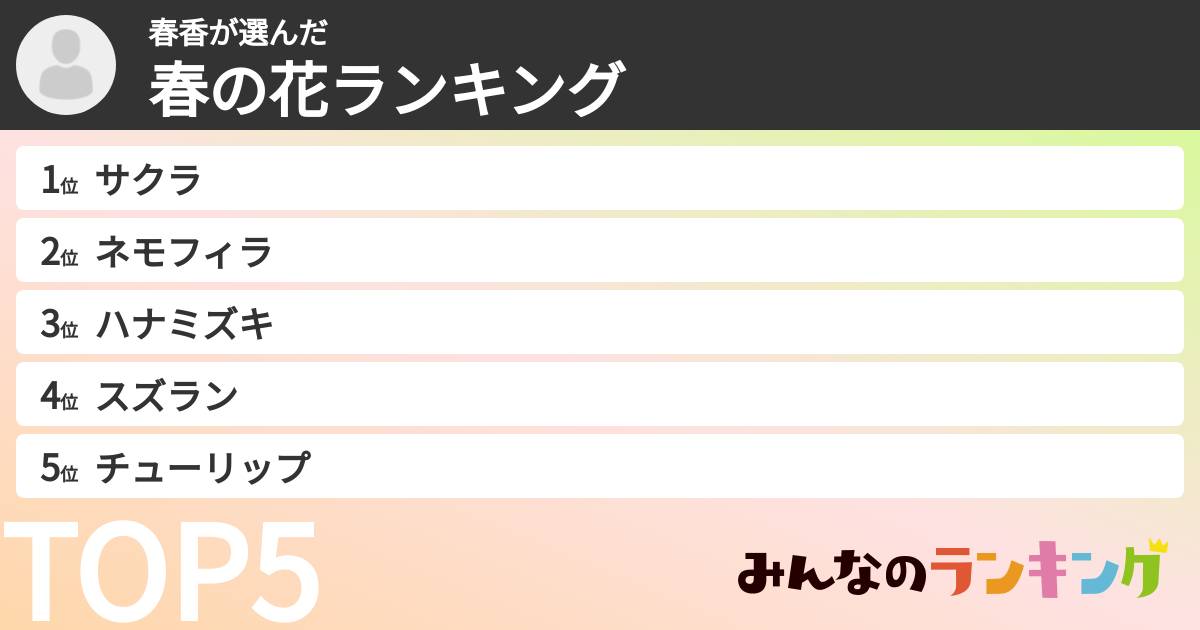 春香が選んだ
春の花ランキング

1位 サクラ
2位 ネモフィラ
3位 ハナミズキ
4位 スズラン
5位 チューリップ

TOP5

みんなのランキング